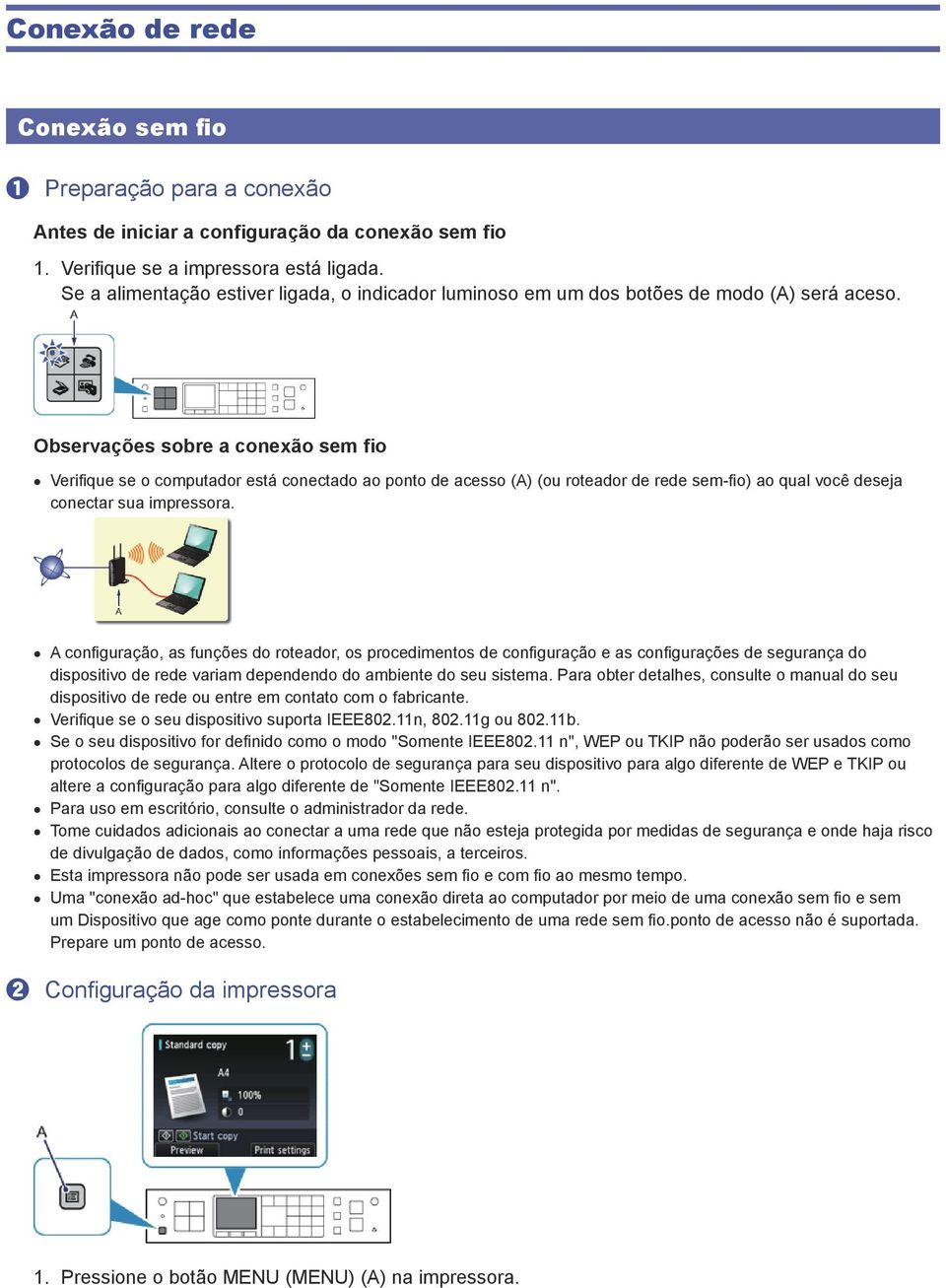 Conexão de rede

Conexão sem fio

1 Preparação para a conexão

Antes de iniciar a configuração da conexão sem fio

1. Verifique se a impressora está ligada.
Se a alimentação estiver ligada, o indicador luminoso em um dos botões de modo (A) será aceso.

A

Observações sobre a conexão sem fio

• Verifique se o computador está conectado ao ponto de acesso (A) (ou roteador de rede sem-fio) ao qual você deseja conectar sua impressora.

A

• A configuração, as funções do roteador, os procedimentos de configuração e as configurações de segurança do dispositivo de rede variam dependendo do ambiente do seu sistema. Para obter detalhes, consulte o manual do seu dispositivo de rede ou entre em contato com o fabricante.
• Verifique se o seu dispositivo suporta IEEE802.11n, 802.11g ou 802.11b.
• Se o seu dispositivo for definido como o modo "Somente IEEE802.11 n", WEP ou TKIP não poderão ser usados como protocolos de segurança. Altere o protocolo de segurança para seu dispositivo para algo diferente de WEP e TKIP ou altere a configuração para algo diferente de "Somente IEEE802.11 n".
• Para uso em escritório, consulte o administrador da rede.
• Tome cuidados adicionais ao conectar a uma rede que não esteja protegida por medidas de segurança e onde haja risco de divulgação de dados, como informações pessoais, a terceiros.
• Esta impressora não pode ser usada em conexões sem fio e com fio ao mesmo tempo.
• Uma "conexão ad-hoc" que estabelece uma conexão direta ao computador por meio de uma conexão sem fio e sem um Dispositivo que age como ponte durante o estabelecimento de uma rede sem fio.ponto de acesso não é suportada. Prepare um ponto de acesso.

2 Configuração da impressora

Standard copy 1
A4
100%
0
Start copy
Preview Print settings

A

1. Pressione o botão MENU (MENU) (A) na impressora.